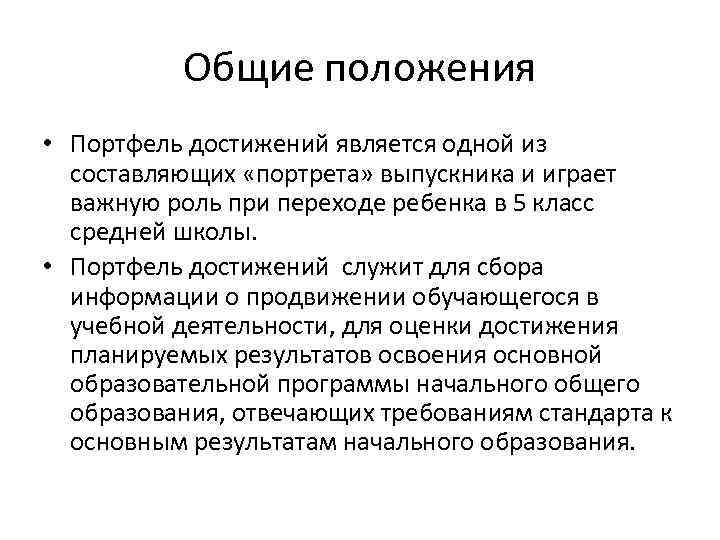 Общие положения

• Портфель достижений является одной из составляющих «портрета» выпускника и играет важную роль при переходе ребенка в 5 класс средней школы.

• Портфель достижений  служит для сбора информации о продвижении обучающегося в учебной деятельности, для оценки достижения планируемых результатов освоения основной образовательной программы начального общего образования, отвечающих требованиям стандарта к основным результатам начального образования.